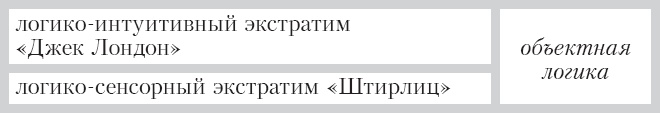 логико-интуитивный экстратим «Джек Лондон»

логико-сенсорный экстратим «Штирлиц»

объектная логика